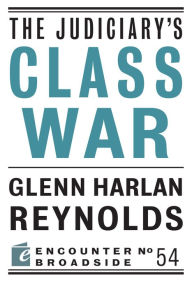 THE JUDICIARY'S
CLASS WAR

GLENN HARLAN REYNOLDS

e ENCOUNTER BROADSIDE № 54